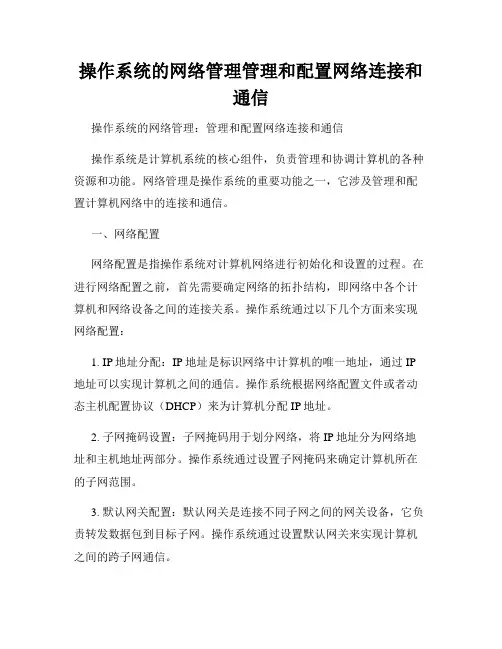 操作系统的网络管理管理和配置网络连接和通信

操作系统的网络管理：管理和配置网络连接和通信

操作系统是计算机系统的核心组件，负责管理和协调计算机的各种资源和功能。网络管理是操作系统的重要功能之一，它涉及管理和配置计算机网络中的连接和通信。

一、网络配置

网络配置是指操作系统对计算机网络进行初始化和设置的过程。在进行网络配置之前，首先需要确定网络的拓扑结构，即网络中各个计算机和网络设备之间的连接关系。操作系统通过以下几个方面来实现网络配置：

1. IP 地址分配：IP 地址是标识网络中计算机的唯一地址，通过 IP 地址可以实现计算机之间的通信。操作系统根据网络配置文件或者动态主机配置协议（DHCP）来为计算机分配 IP 地址。

2. 子网掩码设置：子网掩码用于划分网络，将 IP 地址分为网络地址和主机地址两部分。操作系统通过设置子网掩码来确定计算机所在的子网范围。

3. 默认网关配置：默认网关是连接不同子网之间的网关设备，它负责转发数据包到目标子网。操作系统通过设置默认网关来实现计算机之间的跨子网通信。